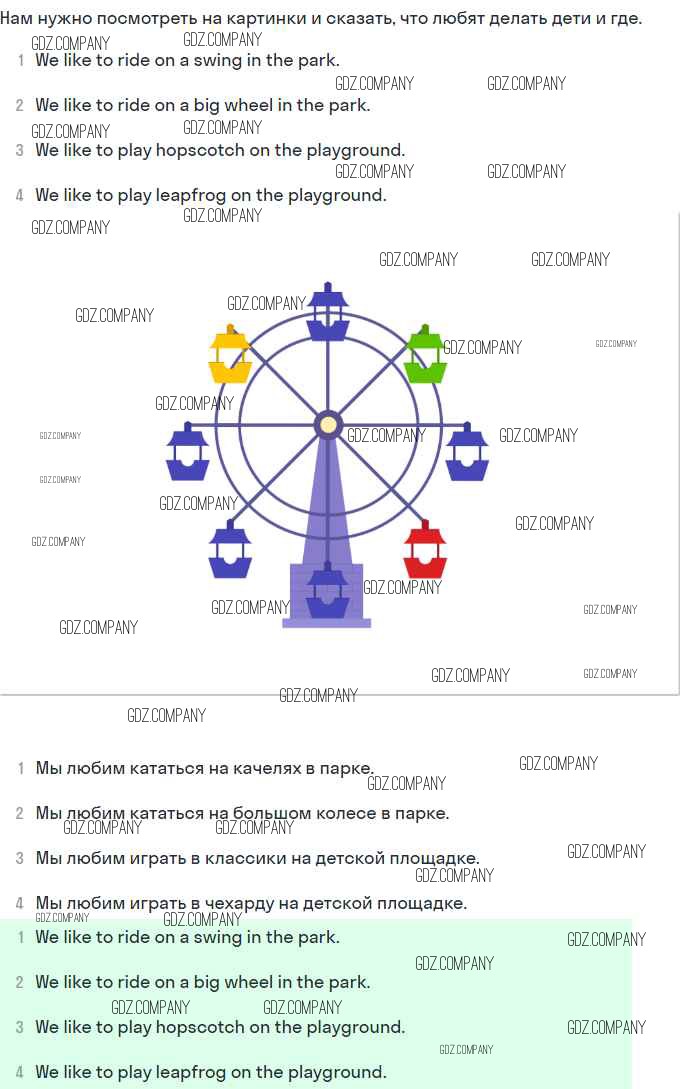 Нам нужно посмотреть на картинки и сказать, что любят делать дети и где.

1 We like to ride on a swing in the park.

2 We like to ride on a big wheel in the park.

3 We like to play hopscotch on the playground.

4 We like to play leapfrog on the playground.

GDZ.COMPANY

1 Мы любим кататься на качелях в парке.

2 Мы любим кататься на большом колесе в парке.

3 Мы любим играть в классики на детской площадке.

4 Мы любим играть в чехарду на детской площадке.

1 We like to ride on a swing in the park.

2 We like to ride on a big wheel in the park.

3 We like to play hopscotch on the playground.

4 We like to play leapfrog on the playground.